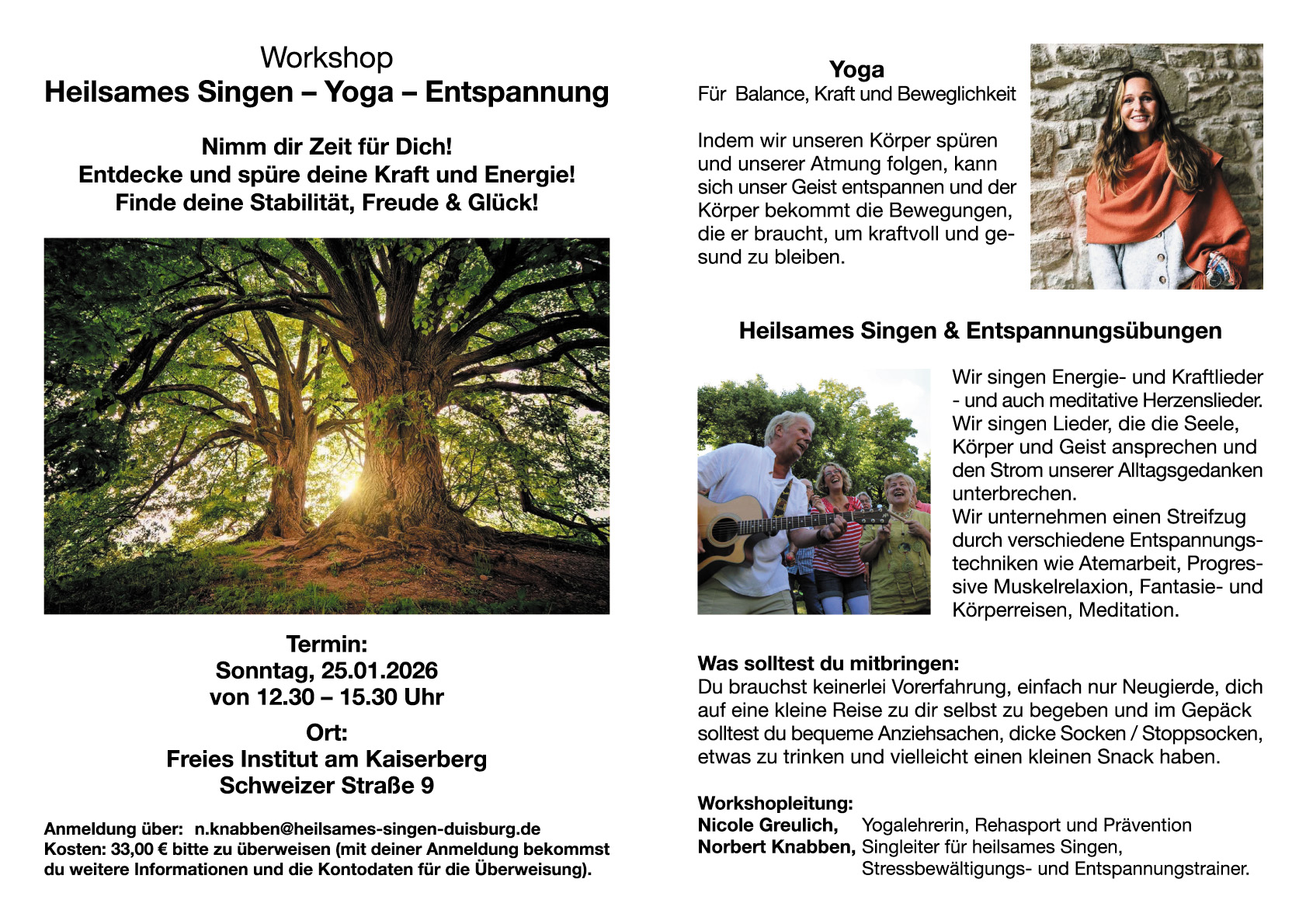 Workshop
Heilsames Singen – Yoga – Entspannung

Nimm dir Zeit für Dich!
Entdecke und spüre deine Kraft und Energie!
Finde deine Stabilität, Freude & Glück!

Termin:
Sonntag, 25.01.2026
von 12.30 – 15.30 Uhr

Ort:
Freies Institut am Kaiserberg
Schweizer Straße 9

Anmeldung über: n.knabben@heilsames-singen-duisburg.de
Kosten: 33,00 € bitte zu überweisen (mit deiner Anmeldung bekommst du weitere Informationen und die Kontodaten für die Überweisung).

Yoga
Für Balance, Kraft und Beweglichkeit

Indem wir unseren Körper spüren und unserer Atmung folgen, kann sich unser Geist entspannen und der Körper bekommt die Bewegungen, die er braucht, um kraftvoll und gesund zu bleiben.

Heilsames Singen & Entspannungsübungen

Wir singen Energie- und Kraftlieder - und auch meditative Herzenslieder. Wir singen Lieder, die die Seele, Körper und Geist ansprechen und den Strom unserer Alltagsgedanken unterbrechen.
Wir unternehmen einen Streifzug durch verschiedene Entspannungstechniken wie Atemarbeit, Progressive Muskelrelaxion, Fantasie- und Körperreisen, Meditation.

Was solltest du mitbringen:
Du brauchst keinerlei Vorerfahrung, einfach nur Neugierde, dich auf eine kleine Reise zu dir selbst zu begeben und im Gepäck solltest du bequeme Anziehsachen, dicke Socken / Stoppsocken, etwas zu trinken und vielleicht einen kleinen Snack haben.

Workshopleitung:
Nicole Greulich, Yogalehrerin, Rehasport und Prävention
Norbert Knabben, Singleiter für heilsames Singen, Stressbewältigungs- und Entspannungstrainer.